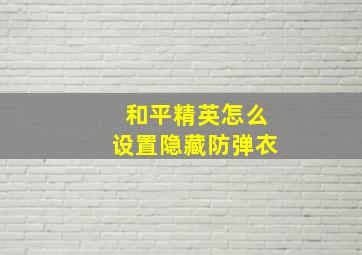 和平精英怎么
设置隐藏防弹衣